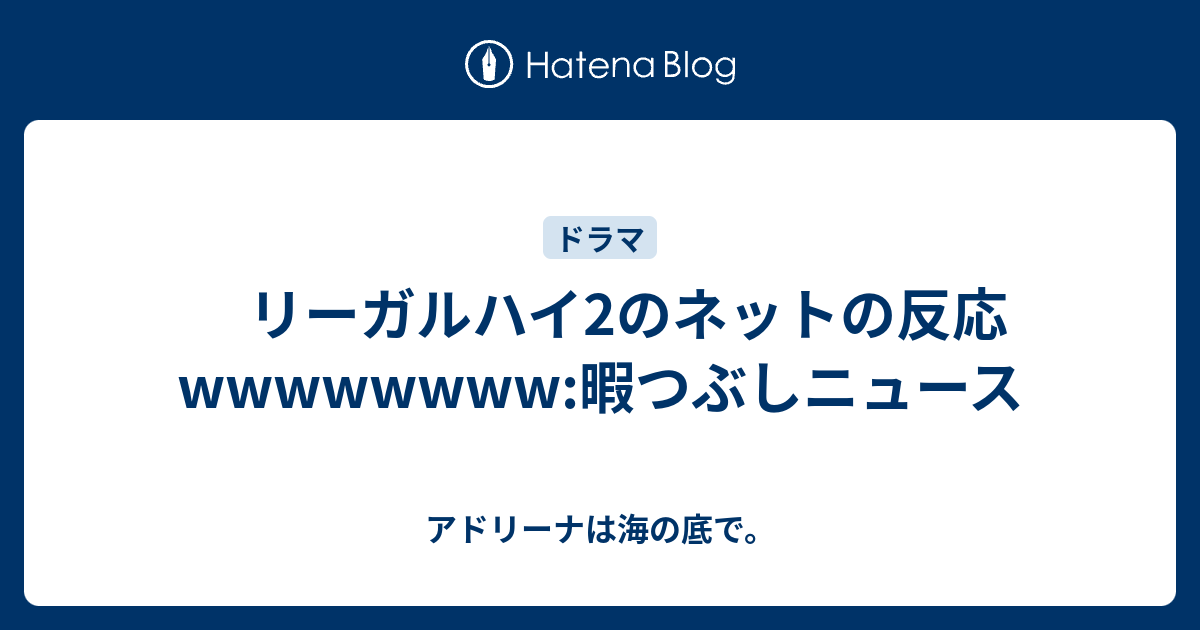 Hatena Blog

ドラマ

リーガルハイ2のネットの反応wwwwwwww:暇つぶしニュース

アドリーナは海の底で。